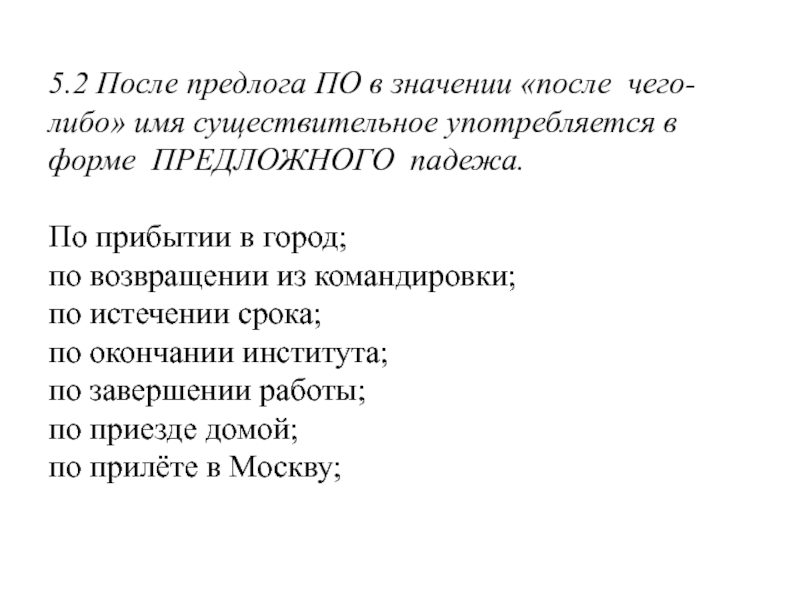 5.2 После предлога ПО в значении «после чего-либо» имя существительное употребляется в форме ПРЕДЛОЖНОГО падежа.

По прибытии в город;
по возвращении из командировки;
по истечении срока;
по окончании института;
по завершении работы;
по приезде домой;
по прилёте в Москву;